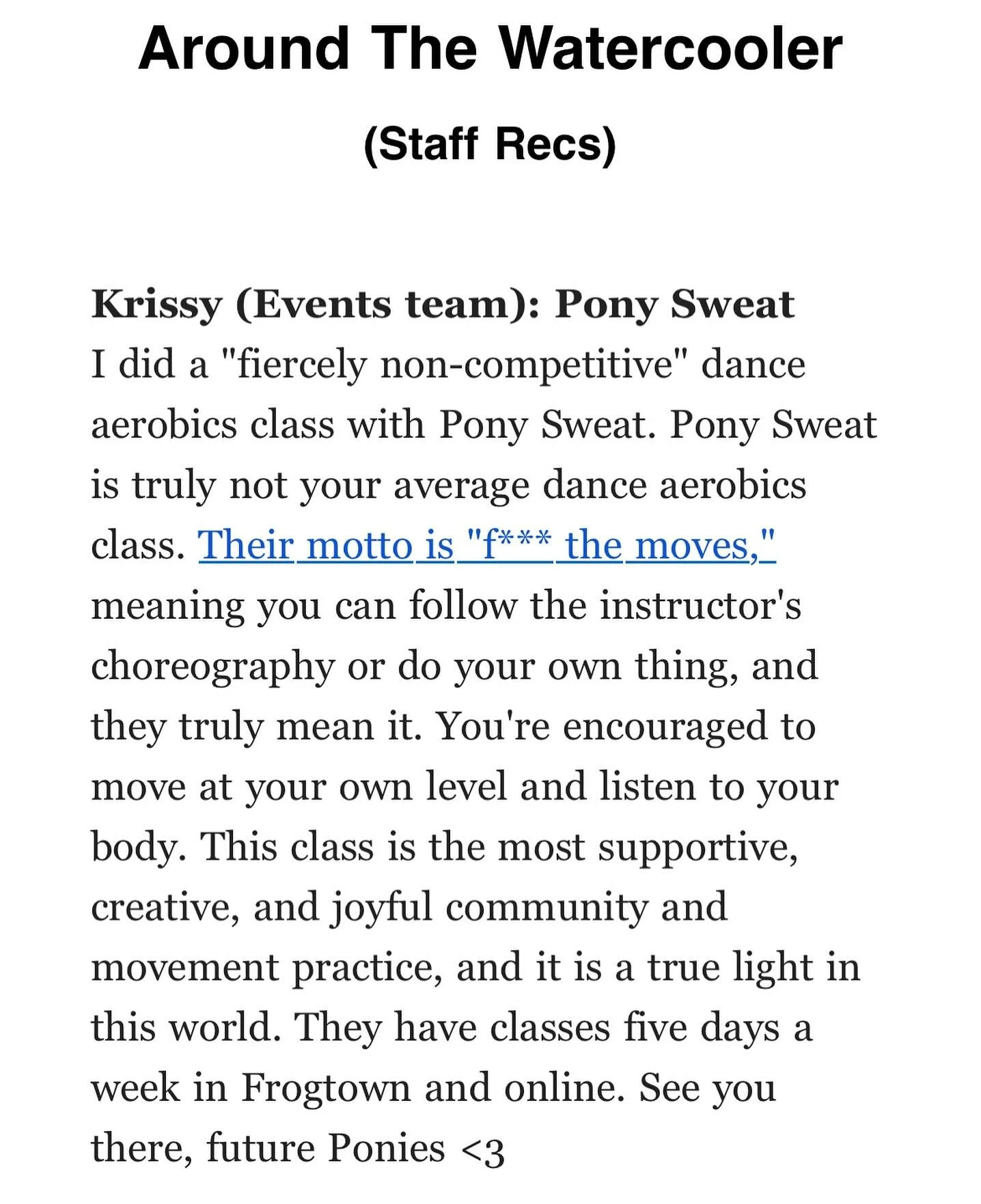 Around The Watercooler

(Staff Recs)

Krissy (Events team): Pony Sweat
I did a "fiercely non-competitive" dance aerobics class with Pony Sweat. Pony Sweat is truly not your average dance aerobics class. Their motto is "f*** the moves," meaning you can follow the instructor's choreography or do your own thing, and they truly mean it. You're encouraged to move at your own level and listen to your body. This class is the most supportive, creative, and joyful community and movement practice, and it is a true light in this world. They have classes five days a week in Frogtown and online. See you there, future Ponies <3